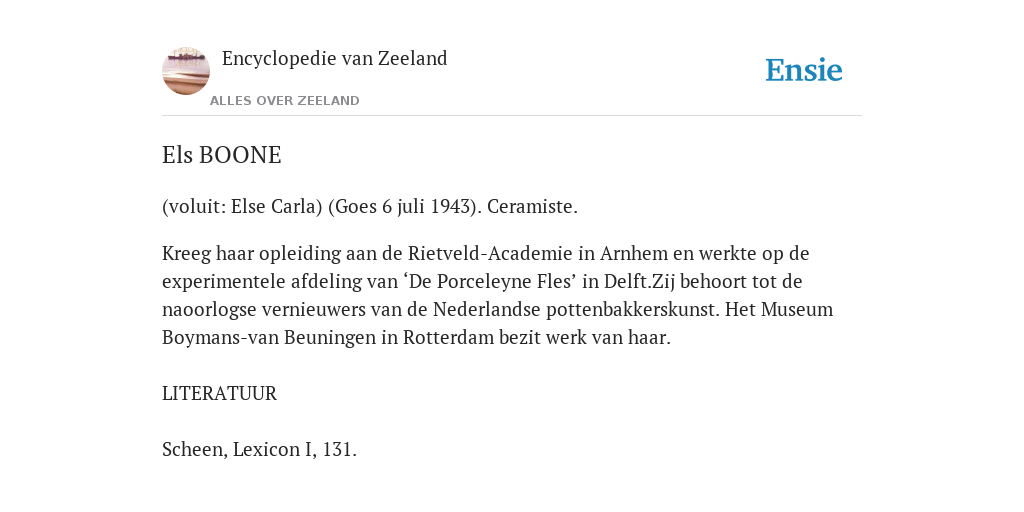 Encyclopedie van Zeeland

ALLES OVER ZEELAND

Ensie

Els BOONE

(voluit: Else Carla) (Goes 6 juli 1943). Ceramiste.

Kreeg haar opleiding aan de Rietveld-Academie in Arnhem en werkte op de experimentele afdeling van ‘De Porceleyne Fles’ in Delft.Zij behoort tot de naoorlogse vernieuwers van de Nederlandse pottenbakkerskunst. Het Museum Boymans-van Beuningen in Rotterdam bezit werk van haar.

LITERATUUR

Scheen, Lexicon I, 131.